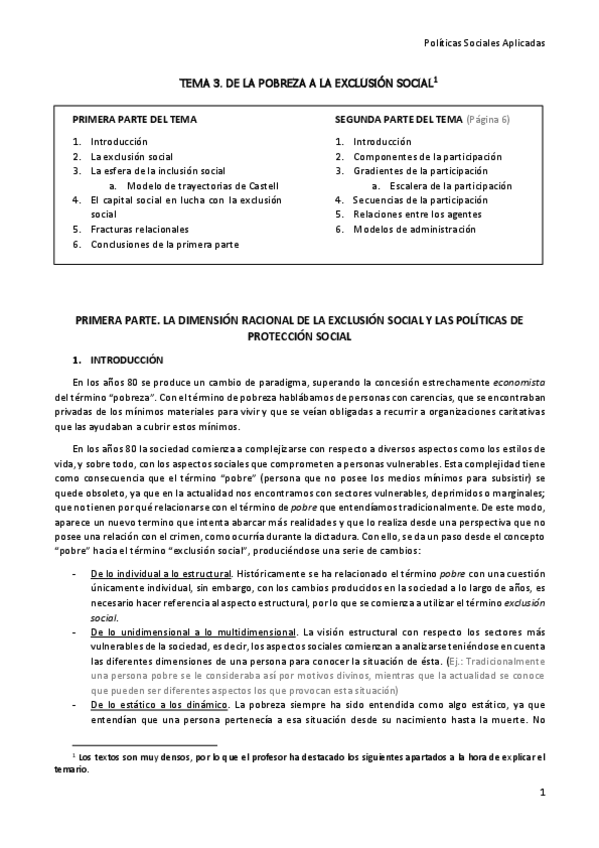 Políticas Sociales Aplicadas

TEMA 3. DE LA POBREZA A LA EXCLUSIÓN SOCIAL$^1$

PRIMERA PARTE DEL TEMA

1. Introducción
2. La exclusión social
3. La esfera de la inclusión social
   a. Modelo de trayectorias de Castell
4. El capital social en lucha con la exclusión social
5. Fracturas relacionales
6. Conclusiones de la primera parte

SEGUNDA PARTE DEL TEMA (Página 6)

1. Introducción
2. Componentes de la participación
3. Gradientes de la participación
   a. Escalera de la participación
4. Secuencias de la participación
5. Relaciones entre los agentes
6. Modelos de administración

PRIMERA PARTE. LA DIMENSIÓN RACIONAL DE LA EXCLUSIÓN SOCIAL Y LAS POLÍTICAS DE PROTECCIÓN SOCIAL

1. INTRODUCCIÓN

En los años 80 se produce un cambio de paradigma, superando la concesión estrechamente economista del término "pobreza". Con el término de pobreza hablábamos de personas con carencias, que se encontraban privadas de los mínimos materiales para vivir y que se veían obligadas a recurrir a organizaciones caritativas que las ayudaban a cubrir estos mínimos.

En los años 80 la sociedad comienza a complejizarse con respecto a diversos aspectos como los estilos de vida, y sobre todo, con los aspectos sociales que comprometen a personas vulnerables. Esta complejidad tiene como consecuencia que el término "pobre" (persona que no posee los medios mínimos para subsistir) se quede obsoleto, ya que en la actualidad nos encontramos con sectores vulnerables, deprimidos o marginales; que no tienen por qué relacionarse con el término de pobre que entendíamos tradicionalmente. De este modo, aparece un nuevo termino que intenta abarcar más realidades y que lo realiza desde una perspectiva que no posee una relación con el crimen, como ocurría durante la dictadura. Con ello, se da un paso desde el concepto "pobre" hacia el término "exclusión social", produciéndose una serie de cambios:

- De lo individual a lo estructural. Históricamente se ha relacionado el término pobre con una cuestión únicamente individual, sin embargo, con los cambios producidos en la sociedad a lo largo de años, es necesario hacer referencia al aspecto estructural, por lo que se comienza a utilizar el término exclusión social.
- De lo unidimensional a lo multidimensional. La visión estructural con respecto los sectores más vulnerables de la sociedad, es decir, los aspectos sociales comienzan a analizarse teniéndose en cuenta las diferentes dimensiones de una persona para conocer la situación de ésta. (Ej.: Tradicionalmente una persona pobre se le consideraba así por motivos divinos, mientras que la actualidad se conoce que pueden ser diferentes aspectos los que provocan esta situación)
- De lo estático a los dinámico. La pobreza siempre ha sido entendida como algo estático, ya que entendían que una persona pertenecía a esa situación desde su nacimiento hasta la muerte. No

$^1$ Los textos son muy densos, por lo que el profesor ha destacado los siguientes apartados a la hora de explicar el temario.

1